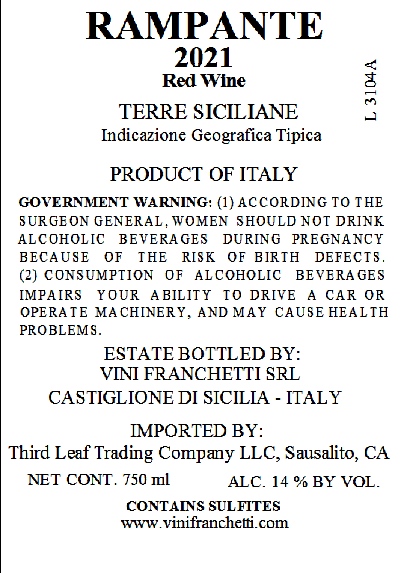 RAMPANTE
2021
Red Wine

L 3104A

TERRE SICILIANE
Indicazione Geografica Tipica

PRODUCT OF ITALY

GOVERNMENT WARNING: (1) ACCORDING TO THE SURGEON GENERAL, WOMEN SHOULD NOT DRINK ALCOHOLIC BEVERAGES DURING PREGNANCY BECAUSE OF THE RISK OF BIRTH DEFECTS. (2) CONSUMPTION OF ALCOHOLIC BEVERAGES IMPAIRS YOUR ABILITY TO DRIVE A CAR OR OPERATE MACHINERY, AND MAY CAUSE HEALTH PROBLEMS.

ESTATE BOTTLED BY:
VINI FRANCHETTI SRL
CASTIGLIONE DI SICILIA - ITALY

IMPORTED BY:
Third Leaf Trading Company LLC, Sausalito, CA

NET CONT. 750 ml ALC. 14 % BY VOL.

CONTAINS SULFITES
www.vinifranchetti.com